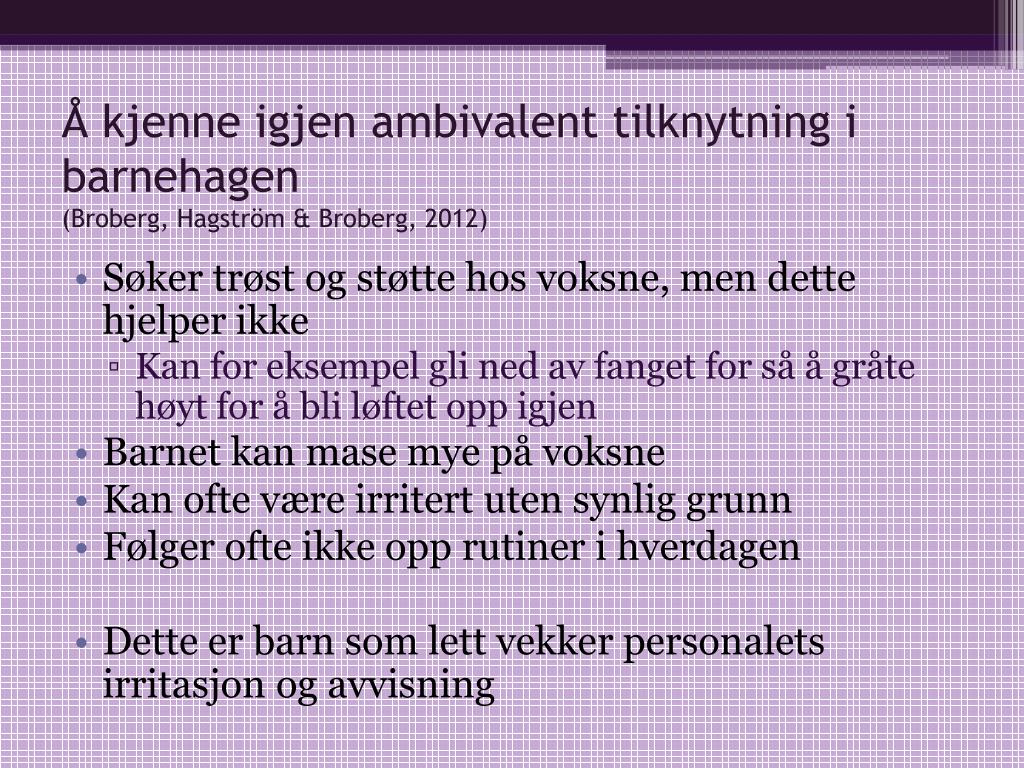 Å kjenne igjen ambivalent tilknytning i barnehagen
(Broberg, Hagström & Broberg, 2012)

• Søker trøst og støtte hos voksne, men dette hjelper ikke
▫ Kan for eksempel gli ned av fanget for så å gråte høyt for å bli løftet opp igjen
• Barnet kan mase mye på voksne
• Kan ofte være irritert uten synlig grunn
• Følger ofte ikke opp rutiner i hverdagen

• Dette er barn som lett vekker personalets irritasjon og avvisning